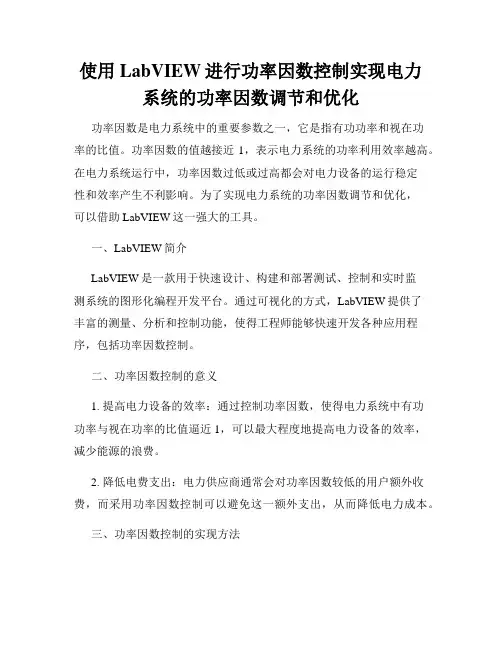 使用 LabVIEW 进行功率因数控制实现电力系统的功率因数调节和优化

功率因数是电力系统中的重要参数之一，它是指有功功率和视在功率的比值。功率因数的值越接近 1，表示电力系统的功率利用效率越高。在电力系统运行中，功率因数过低或过高都会对电力设备的运行稳定性和效率产生不利影响。为了实现电力系统的功率因数调节和优化，可以借助 LabVIEW 这一强大的工具。

一、LabVIEW 简介

LabVIEW 是一款用于快速设计、构建和部署测试、控制和实时监测系统的图形化编程开发平台。通过可视化的方式，LabVIEW 提供了丰富的测量、分析和控制功能，使得工程师能够快速开发各种应用程序，包括功率因数控制。

二、功率因数控制的意义

1. 提高电力设备的效率：通过控制功率因数，使得电力系统中有功功率与视在功率的比值逼近 1，可以最大程度地提高电力设备的效率，减少能源的浪费。

2. 降低电费支出：电力供应商通常会对功率因数较低的用户额外收费，而采用功率因数控制可以避免这一额外支出，从而降低电力成本。

三、功率因数控制的实现方法